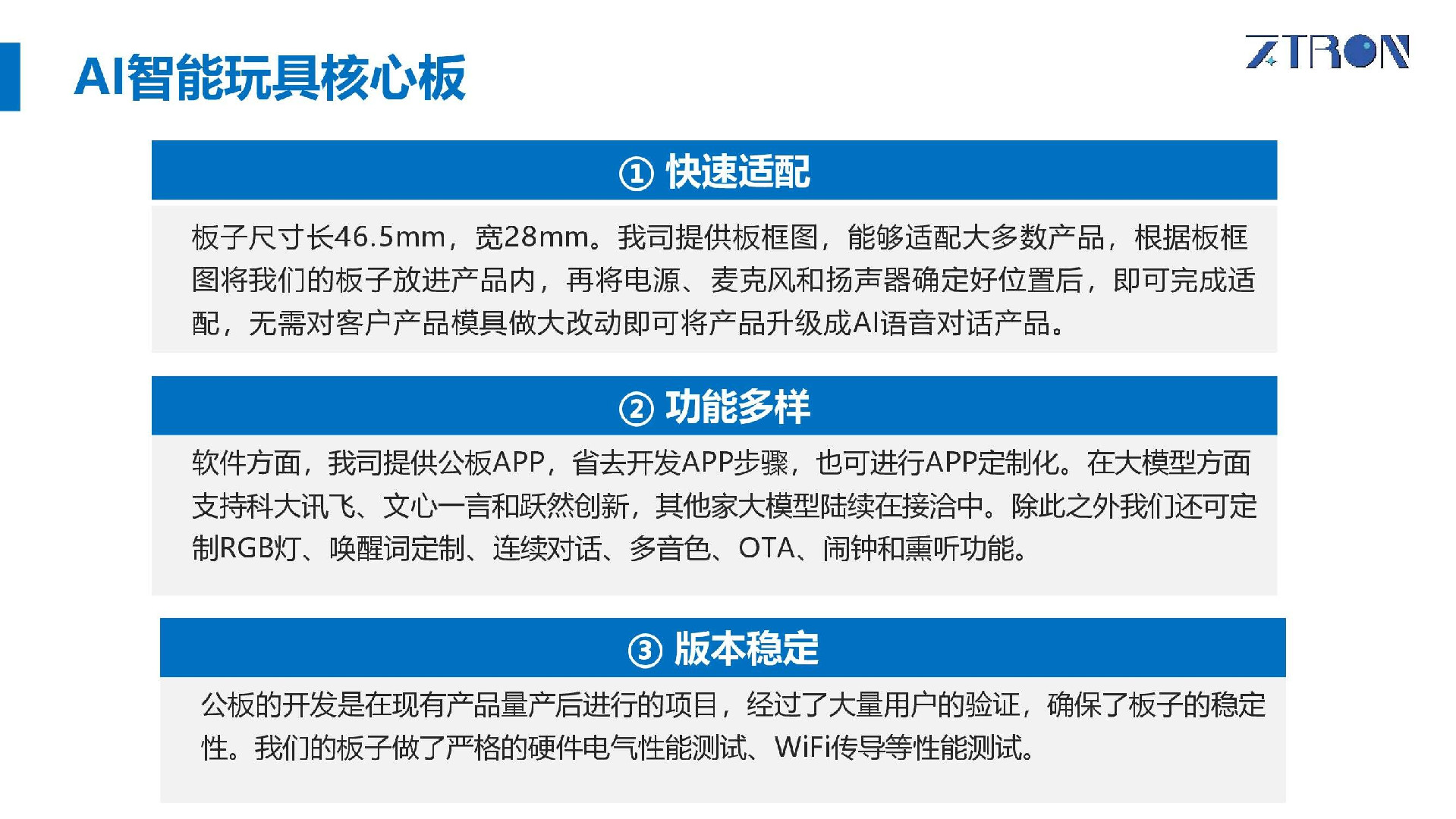 AI智能玩具核心板

ZTRON

① 快速适配

板子尺寸长46.5mm，宽28mm。我司提供板框图，能够适配大多数产品，根据板框图将我们的板子放进产品内，再将电源、麦克风和扬声器确定好位置后，即可完成适配，无需对客户产品模具做大改动即可将产品升级成AI语音对话产品。

② 功能多样

软件方面，我司提供公板APP，省去开发APP步骤，也可进行APP定制化。在大模型方面支持科大讯飞、文心一言和跃然创新，其他家大模型陆续在接洽中。除此之外我们还可定制RGB灯、唤醒词定制、连续对话、多音色、OTA、闹钟和熏听功能。

③ 版本稳定

公板的开发是在现有产品量产后进行的项目，经过了大量用户的验证，确保了板子的稳定性。我们的板子做了严格的硬件电气性能测试、WiFi传导等性能测试。